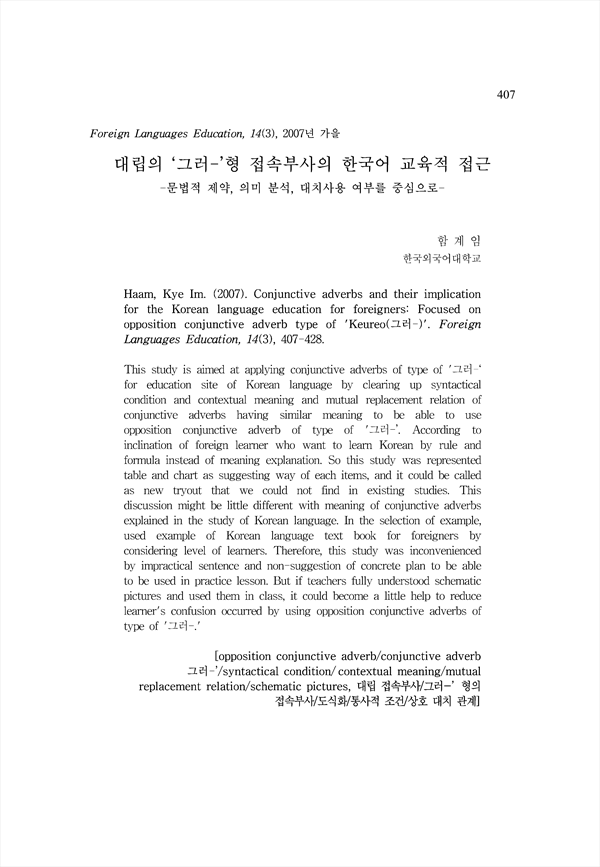 407

Foreign Languages Education, 14(3), 2007년 가을

대립의 '그러-'형 접속부사의 한국어 교육적 접근
-문법적 제약, 의미 분석, 대치사용 여부를 중심으로-

함 계 임
한국외국어대학교

Haam, Kye Im. (2007). Conjunctive adverbs and their implication for the Korean language education for foreigners: Focused on opposition conjunctive adverb type of 'Keureo(그러-)'. Foreign Languages Education, 14(3), 407-428.

This study is aimed at applying conjunctive adverbs of type of '그러-' for education site of Korean language by clearing up syntactical condition and contextual meaning and mutual replacement relation of conjunctive adverbs having similar meaning to be able to use opposition conjunctive adverb of type of '그러-'. According to inclination of foreign learner who want to learn Korean by rule and formula instead of meaning explanation. So this study was represented table and chart as suggesting way of each items, and it could be called as new tryout that we could not find in existing studies. This discussion might be little different with meaning of conjunctive adverbs explained in the study of Korean language. In the selection of example, used example of Korean language text book for foreigners by considering level of learners. Therefore, this study was inconvenienced by impractical sentence and non-suggestion of concrete plan to be able to be used in practice lesson. But if teachers fully understood schematic pictures and used them in class, it could become a little help to reduce learner's confusion occurred by using opposition conjunctive adverbs of type of '그러-.'

[opposition conjunctive adverb/conjunctive adverb 그러-'/syntactical condition/ contextual meaning/mutual replacement relation/schematic pictures, 대립 접속부사/그러-' 형의 접속부사/도식화/통사적 조건/상호 대치 관계]